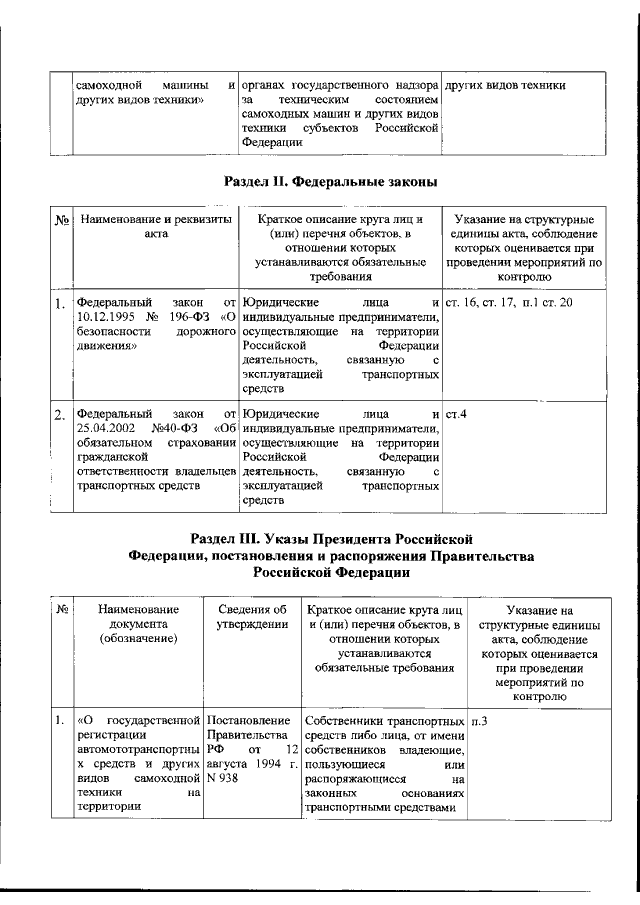 | | самоходной машины и других видов техники» | органах государственного надзора за техническим состоянием самоходных машин и других видов техники субъектов Российской Федерации | других видов техники |
|---|---|---|---|

**Раздел II. Федеральные законы**

| № | Наименование и реквизиты акта | Краткое описание круга лиц и (или) перечня объектов, в отношении которых устанавливаются обязательные требования | Указание на структурные единицы акта, соблюдение которых оценивается при проведении мероприятий по контролю |
|---|---|---|---|
| 1. | Федеральный закон от 10.12.1995 № 196-ФЗ «О безопасности дорожного движения» | Юридические лица и индивидуальные предприниматели, осуществляющие на территории Российской Федерации деятельность, связанную с эксплуатацией транспортных средств | ст. 16, ст. 17, п.1 ст. 20 |
| 2. | Федеральный закон от 25.04.2002 №40-ФЗ «Об обязательном страховании гражданской ответственности владельцев транспортных средств | Юридические лица и индивидуальные предприниматели, осуществляющие на территории Российской Федерации деятельность, связанную с эксплуатацией транспортных средств | ст.4 |

**Раздел III. Указы Президента Российской Федерации, постановления и распоряжения Правительства Российской Федерации**

| № | Наименование документа (обозначение) | Сведения об утверждении | Краткое описание круга лиц и (или) перечня объектов, в отношении которых устанавливаются обязательные требования | Указание на структурные единицы акта, соблюдение которых оценивается при проведении мероприятий по контролю |
|---|---|---|---|---|
| 1. | «О государственной регистрации автомототранспортных средств и других видов самоходной техники на территории | Постановление Правительства РФ от 12 августа 1994 г. N 938 | Собственники транспортных средств либо лица, от имени собственников владеющие, пользующиеся или распоряжающиеся на законных основаниях транспортными средствами | п.3 |